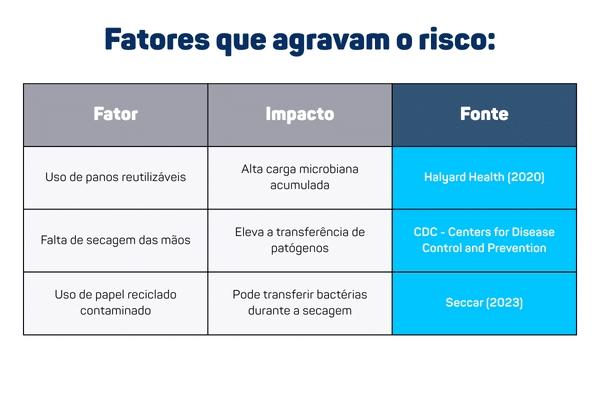 Fatores que agravam o risco:

| Fator | Impacto | Fonte |
|---|---|---|
| Uso de panos reutilizáveis | Alta carga microbiana acumulada | Halyard Health (2020) |
| Falta de secagem das mãos | Eleva a transferência de patógenos | CDC - Centers for Disease Control and Prevention |
| Uso de papel reciclado contaminado | Pode transferir bactérias durante a secagem | Seccar (2023) |